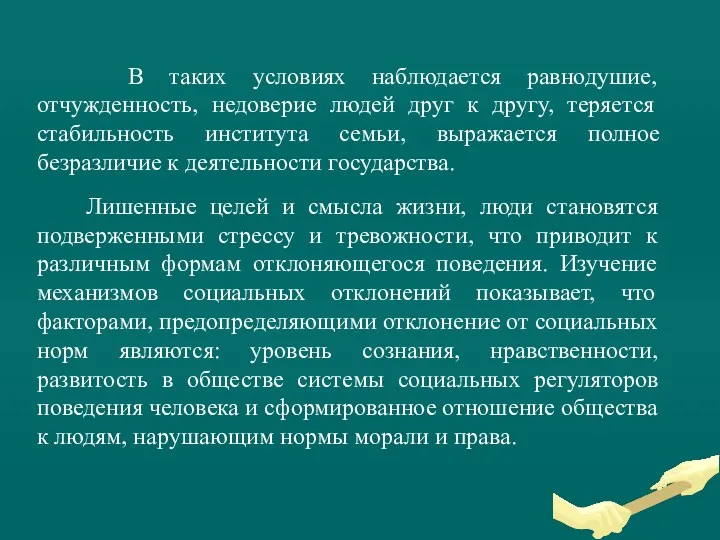 В таких условиях наблюдается равнодушие, отчужденность, недоверие людей друг к другу, теряется стабильность института семьи, выражается полное безразличие к деятельности государства.

Лишенные целей и смысла жизни, люди становятся подверженными стрессу и тревожности, что приводит к различным формам отклоняющегося поведения. Изучение механизмов социальных отклонений показывает, что факторами, предопределяющими отклонение от социальных норм являются: уровень сознания, нравственности, развитость в обществе системы социальных регуляторов поведения человека и сформированное отношение общества к людям, нарушающим нормы морали и права.